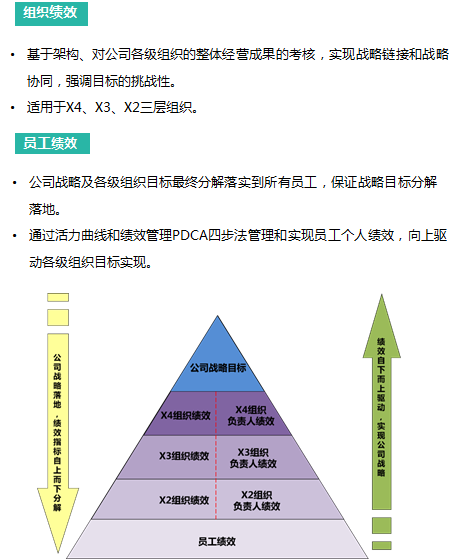 组织绩效

• 基于架构、对公司各级组织的整体经营成果的考核，实现战略链接和战略协同，强调目标的挑战性。
• 适用于X4、X3、X2三层组织。

员工绩效

• 公司战略及各级组织目标最终分解落实到所有员工，保证战略目标分解落地。
• 通过活力曲线和绩效管理PDCA四步法管理和实现员工个人绩效，向上驱动各级组织目标实现。

公司战略落地，绩效指标自上而下分解

公司战略目标

X4组织绩效

X4组织负责人绩效

X3组织绩效

X3组织负责人绩效

X2组织绩效

X2组织负责人绩效

员工绩效

绩效自下而上驱动，实现公司战略